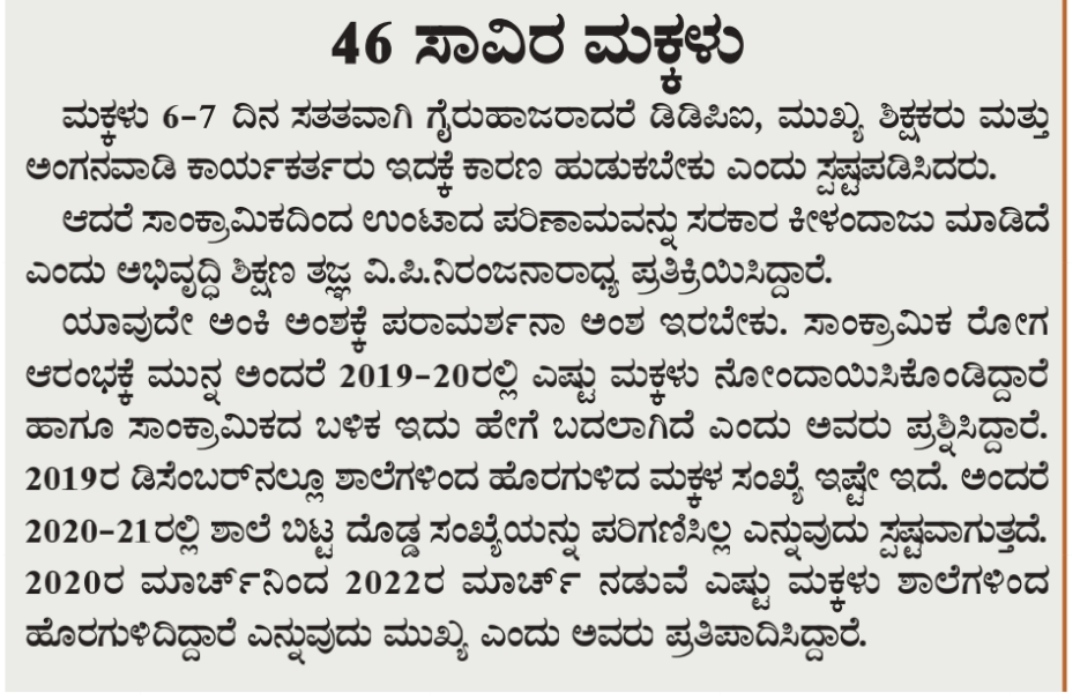 46 ಸಾವಿರ ಮಕ್ಕಳು

ಮಕ್ಕಳು 6-7 ದಿನ ಸತತವಾಗಿ ಗೈರುಹಾಜರಾದರೆ ಡಿಡಿಪಿಐ, ಮುಖ್ಯ ಶಿಕ್ಷಕರು ಮತ್ತು ಅಂಗನವಾಡಿ ಕಾರ್ಯಕರ್ತರು ಇದಕ್ಕೆ ಕಾರಣ ಹುಡುಕಬೇಕು ಎಂದು ಸ್ಪಷ್ಟಪಡಿಸಿದರು.

ಆದರೆ ಸಾಂಕ್ರಾಮಿಕದಿಂದ ಉಂಟಾದ ಪರಿಣಾಮವನ್ನು ಸರಕಾರ ಕೀಳಂದಾಜು ಮಾಡಿದೆ ಎಂದು ಅಭಿವೃದ್ಧಿ ಶಿಕ್ಷಣ ತಜ್ಞ ವಿ.ಪಿ.ನಿರಂಜನಾರಾಧ್ಯ ಪ್ರತಿಕ್ರಿಯಿಸಿದ್ದಾರೆ.

ಯಾವುದೇ ಅಂಕಿ ಅಂಶಕ್ಕೆ ಪರಾಮರ್ಶನಾ ಅಂಶ ಇರಬೇಕು. ಸಾಂಕ್ರಾಮಿಕ ರೋಗ ಆರಂಭಕ್ಕೆ ಮುನ್ನ ಅಂದರೆ 2019-20ರಲ್ಲಿ ಎಷ್ಟು ಮಕ್ಕಳು ನೋಂದಾಯಿಸಿಕೊಂಡಿದ್ದಾರೆ ಹಾಗೂ ಸಾಂಕ್ರಾಮಿಕದ ಬಳಿಕ ಇದು ಹೇಗೆ ಬದಲಾಗಿದೆ ಎಂದು ಅವರು ಪ್ರಶ್ನಿಸಿದ್ದಾರೆ. 2019ರ ಡಿಸೆಂಬರ್‌ನಲ್ಲೂ ಶಾಲೆಗಳಿಂದ ಹೊರಗುಳಿದ ಮಕ್ಕಳ ಸಂಖ್ಯೆ ಇಷ್ಟೇ ಇದೆ. ಅಂದರೆ 2020-21ರಲ್ಲಿ ಶಾಲೆ ಬಿಟ್ಟ ದೊಡ್ಡ ಸಂಖ್ಯೆಯನ್ನು ಪರಿಗಣಿಸಿಲ್ಲ ಎನ್ನುವುದು ಸ್ಪಷ್ಟವಾಗುತ್ತದೆ. 2020ರ ಮಾರ್ಚ್‌ನಿಂದ 2022ರ ಮಾರ್ಚ್ ನಡುವೆ ಎಷ್ಟು ಮಕ್ಕಳು ಶಾಲೆಗಳಿಂದ ಹೊರಗುಳಿದಿದ್ದಾರೆ ಎನ್ನುವುದು ಮುಖ್ಯ ಎಂದು ಅವರು ಪ್ರತಿಪಾದಿಸಿದ್ದಾರೆ.